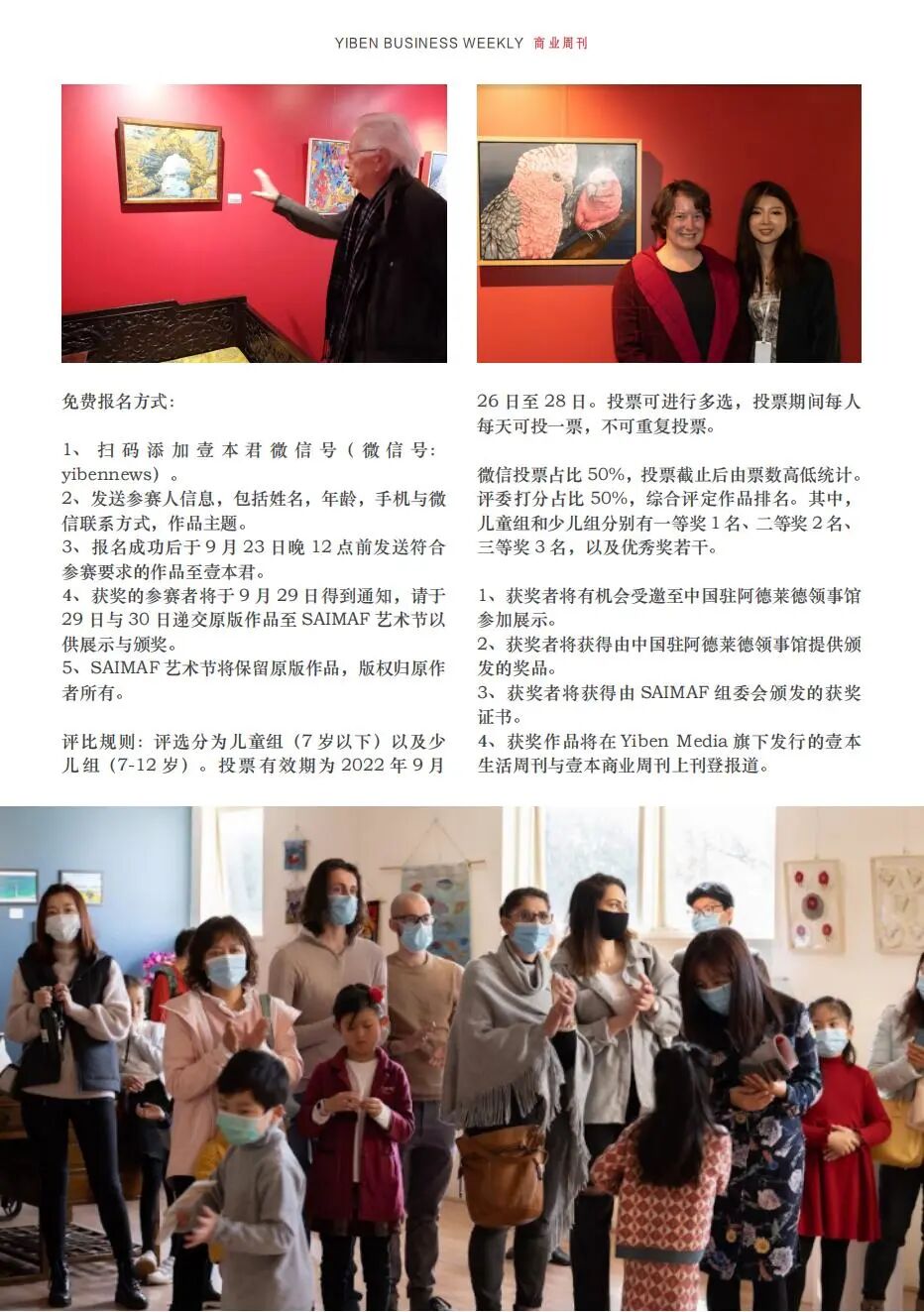 YIBEN BUSINESS WEEKLY 商业周刊

免费报名方式：

1、扫码添加壹本君微信号（微信号：yibennews）。
2、发送参赛人信息，包括姓名，年龄，手机与微信联系方式，作品主题。
3、报名成功后于9月23日晚12点前发送符合参赛要求的作品至壹本君。
4、获奖的参赛者将于9月29日得到通知，请于29日与30日递交原版作品至SAIMAF艺术节以供展示与颁奖。
5、SAIMAF艺术节将保留原版作品，版权归原作者所有。

评比规则：评选分为儿童组（7岁以下）以及少儿组（7-12岁）。投票有效期为2022年9月26日至28日。投票可进行多选，投票期间每人每天可投一票，不可重复投票。

微信投票占比50%，投票截止后由票数高低统计。评委打分占比50%，综合评定作品排名。其中，儿童组和少儿组分别有一等奖1名、二等奖2名、三等奖3名，以及优秀奖若干。

1、获奖者将有机会受邀至中国驻阿德莱德领事馆参加展示。
2、获奖者将获得由中国驻阿德莱德领事馆提供颁发的奖品。
3、获奖者将获得由SAIMAF组委会颁发的获奖证书。
4、获奖作品将在Yiben Media旗下发行的壹本生活周刊与壹本商业周刊上刊登报道。